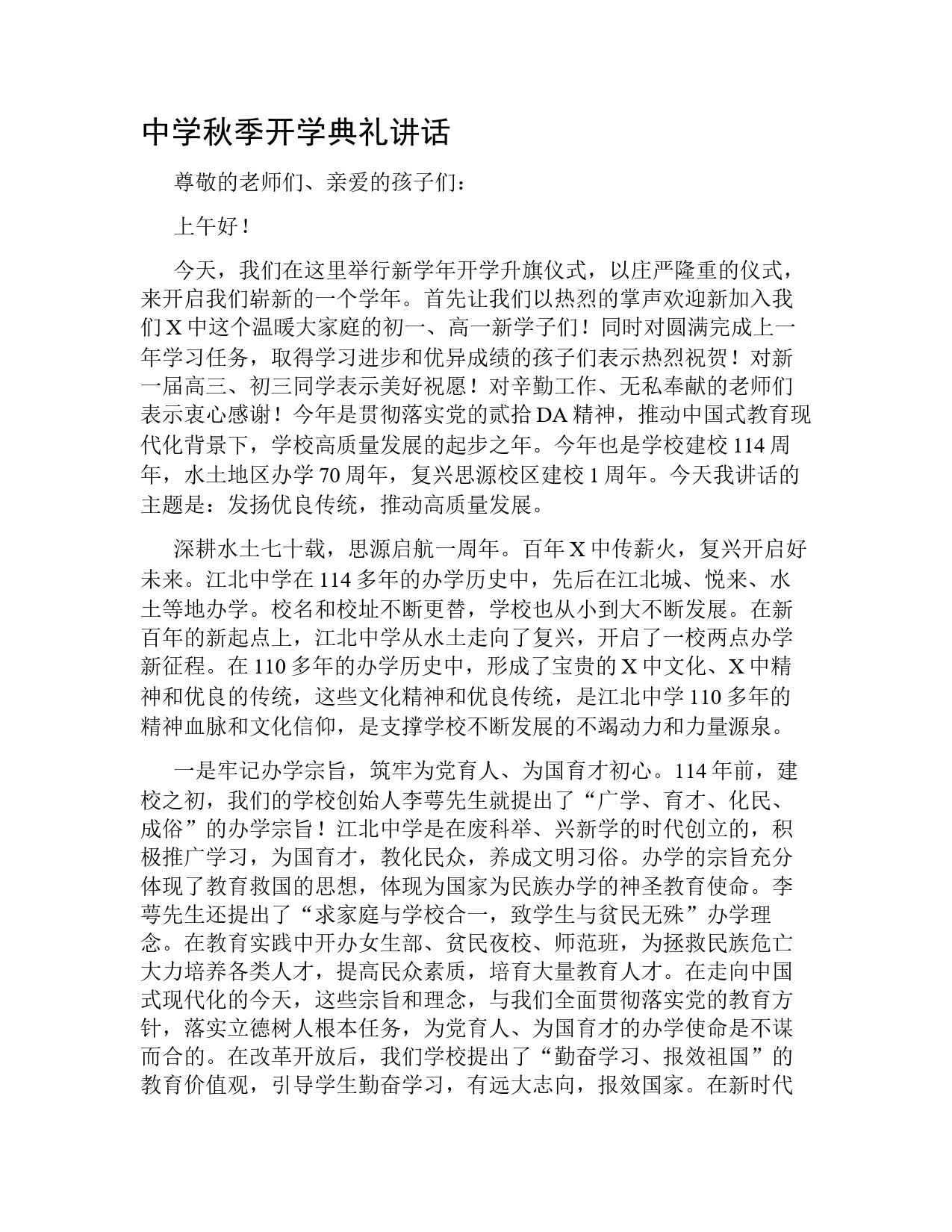 中学秋季开学典礼讲话

尊敬的老师们、亲爱的孩子们：

上午好！

今天，我们在这里举行新学年开学升旗仪式，以庄严隆重的仪式，来开启我们崭新的一个学年。首先让我们以热烈的掌声欢迎新加入我们 X 中这个温暖大家庭的初一、高一新学子们！同时对圆满完成上一年学习任务，取得学习进步和优异成绩的孩子们表示热烈祝贺！对新一届高三、初三同学表示美好祝愿！对辛勤工作、无私奉献的老师们表示衷心感谢！今年是贯彻落实党的贰拾 DA 精神，推动中国式教育现代化背景下，学校高质量发展的起步之年。今年也是学校建校 114 周年，水土地区办学 70 周年，复兴思源校区建校 1 周年。今天我讲话的主题是：发扬优良传统，推动高质量发展。

深耕水土七十载，思源启航一周年。百年 X 中传薪火，复兴开启好未来。江北中学在 114 多年的办学历史中，先后在江北城、悦来、水土等地办学。校名和校址不断更替，学校也从小到大不断发展。在新百年的新起点上，江北中学从水土走向了复兴，开启了一校两点办学新征程。在 110 多年的办学历史中，形成了宝贵的 X 中文化、X 中精神和优良的传统，这些文化精神和优良传统，是江北中学 110 多年的精神血脉和文化信仰，是支撑学校不断发展的不竭动力和力量源泉。

一是牢记办学宗旨，筑牢为党育人、为国育才初心。114 年前，建校之初，我们的学校创始人李萼先生就提出了“广学、育才、化民、成俗”的办学宗旨！江北中学是在废科举、兴新学的时代创立的，积极推广学习，为国育才，教化民众，养成文明习俗。办学的宗旨充分体现了教育救国的思想，体现为国家为民族办学的神圣教育使命。李萼先生还提出了“求家庭与学校合一，致学生与贫民无殊”办学理念。在教育实践中开办女生部、贫民夜校、师范班，为拯救民族危亡大力培养各类人才，提高民众素质，培育大量教育人才。在走向中国式现代化的今天，这些宗旨和理念，与我们全面贯彻落实党的教育方针，落实立德树人根本任务，为党育人、为国育才的办学使命是不谋而合的。在改革开放后，我们学校提出了“勤奋学习、报效祖国”的教育价值观，引导学生勤奋学习，有远大志向，报效国家。在新时代